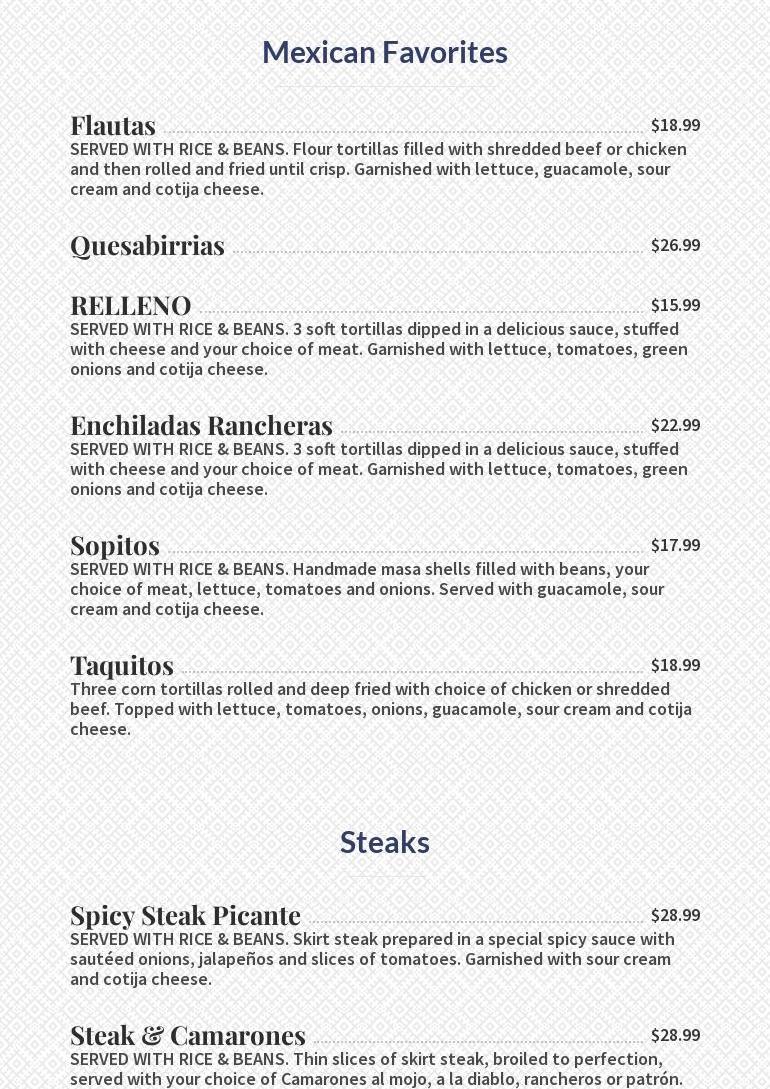 Mexican Favorites

Flautas $18.99
SERVED WITH RICE & BEANS. Flour tortillas filled with shredded beef or chicken and then rolled and fried until crisp. Garnished with lettuce, guacamole, sour cream and cotija cheese.

Quesabirrias $26.99

RELLENO $15.99
SERVED WITH RICE & BEANS. 3 soft tortillas dipped in a delicious sauce, stuffed with cheese and your choice of meat. Garnished with lettuce, tomatoes, green onions and cotija cheese.

Enchiladas Rancheras $22.99
SERVED WITH RICE & BEANS. 3 soft tortillas dipped in a delicious sauce, stuffed with cheese and your choice of meat. Garnished with lettuce, tomatoes, green onions and cotija cheese.

Sopitos $17.99
SERVED WITH RICE & BEANS. Handmade masa shells filled with beans, your choice of meat, lettuce, tomatoes and onions. Served with guacamole, sour cream and cotija cheese.

Taquitos $18.99
Three corn tortillas rolled and deep fried with choice of chicken or shredded beef. Topped with lettuce, tomatoes, onions, guacamole, sour cream and cotija cheese.

Steaks

Spicy Steak Picante $28.99
SERVED WITH RICE & BEANS. Skirt steak prepared in a special spicy sauce with sautéed onions, jalapeños and slices of tomatoes. Garnished with sour cream and cotija cheese.

Steak & Camarones $28.99
SERVED WITH RICE & BEANS. Thin slices of skirt steak, broiled to perfection, served with your choice of Camarones al mojo, a la diablo, rancheros or patrón.